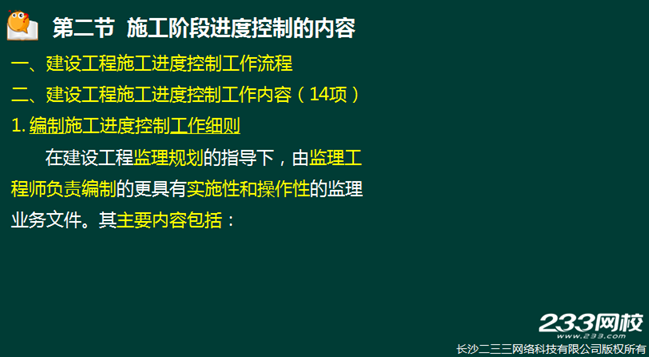 第二节 施工阶段进度控制的内容

一、建设工程施工进度控制工作流程

二、建设工程施工进度控制工作内容（14项）

1. 编制施工进度控制工作细则

在建设工程监理规划的指导下，由监理工程师负责编制的更具有实施性和操作性的监理业务文件。其主要内容包括：

233网校
www.233.com
长沙二三三网络科技有限公司版权所有